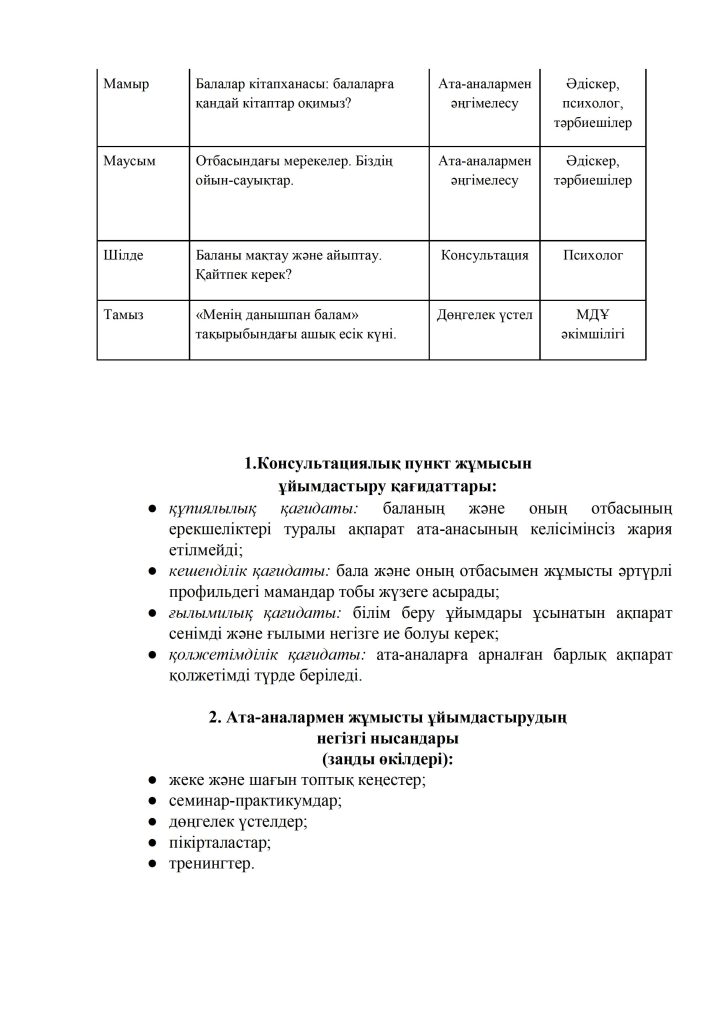 | Мамыр | Балалар кітапханасы: балаларға қандай кітаптар оқимыз? | Ата-аналармен әңгімелесу | Әдіскер, психолог, тәрбиешілер |
|---|---|---|---|
| Маусым | Отбасындағы мерекелер. Біздің ойын-сауықтар. | Ата-аналармен әңгімелесу | Әдіскер, тәрбиешілер |
| Шілде | Баланы мақтау және айыптау. Қайтпек керек? | Консультация | Психолог |
| Тамыз | «Менің данышпан балам» тақырыбындағы ашық есік күні. | Дөңгелек үстел | МДҰ әкімшілігі |

1.Консультациялық пункт жұмысын ұйымдастыру қағидаттары:

● құпиялылық қағидаты: баланың және оның отбасының ерекшеліктері туралы ақпарат ата-анасының келісімінсіз жария етілмейді;
● кешенділік қағидаты: бала және оның отбасымен жұмысты әртүрлі профильдегі мамандар тобы жүзеге асырады;
● ғылымилық қағидаты: білім беру ұйымдары ұсынатын ақпарат сенімді және ғылыми негізге ие болуы керек;
● қолжетімділік қағидаты: ата-аналарға арналған барлық ақпарат қолжетімді түрде беріледі.

2. Ата-аналармен жұмысты ұйымдастырудың негізгі нысандары (заңды өкілдері):

● жеке және шағын топтық кеңестер;
● семинар-практикумдар;
● дөңгелек үстелдер;
● пікірталастар;
● тренингтер.